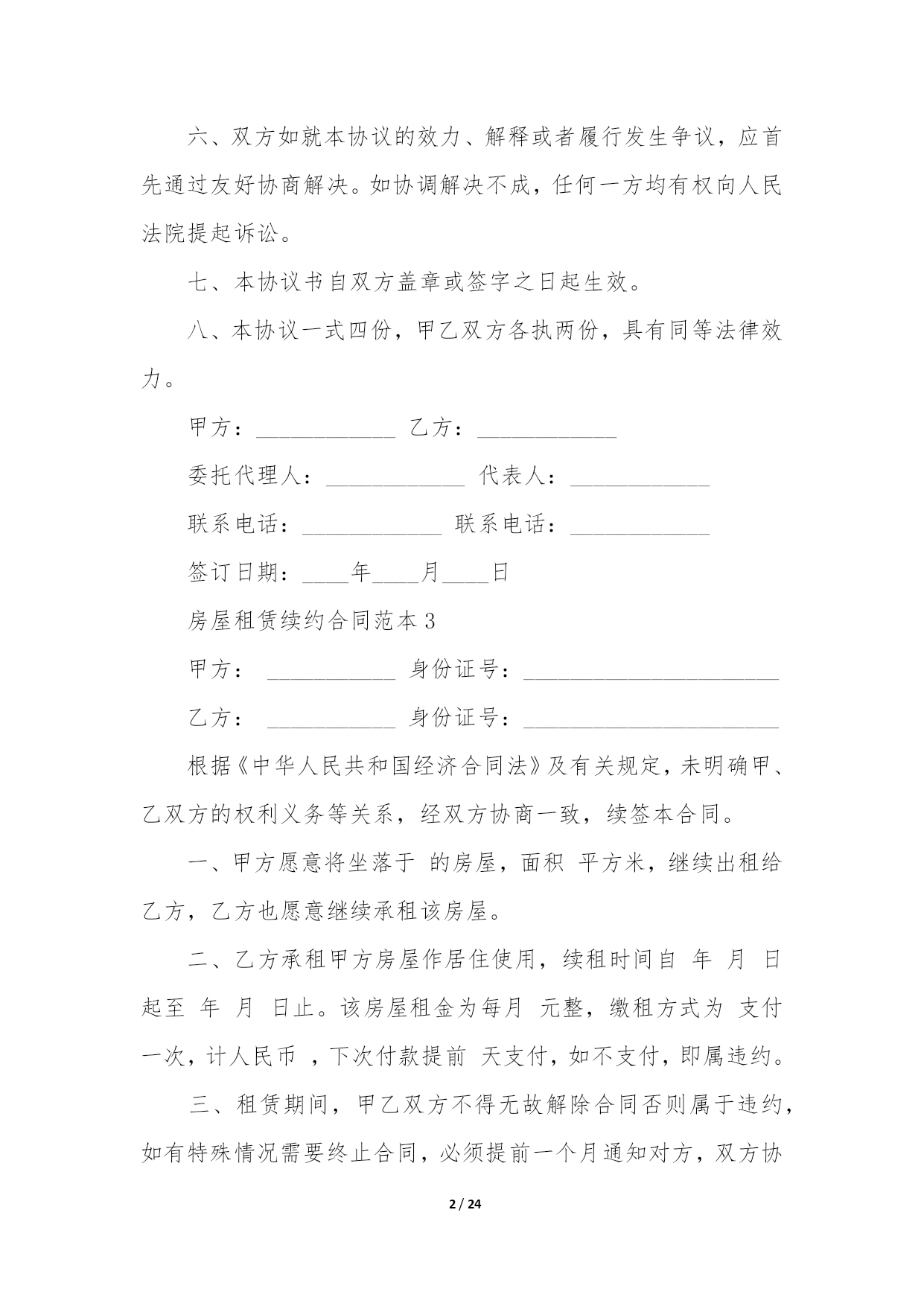 六、双方如就本协议的效力、解释或者履行发生争议，应首先通过友好协商解决。如协调解决不成，任何一方均有权向人民法院提起诉讼。

七、本协议书自双方盖章或签字之日起生效。

八、本协议一式四份，甲乙双方各执两份，具有同等法律效力。

甲方：____________ 乙方：____________

委托代理人：____________ 代表人：____________

联系电话：____________ 联系电话：____________

签订日期：____年____月____日

房屋租赁续约合同范本 3

甲方： ___________ 身份证号：______________________

乙方： ___________ 身份证号：______________________

根据《中华人民共和国经济合同法》及有关规定，未明确甲、乙双方的权利义务等关系，经双方协商一致，续签本合同。

一、甲方愿意将坐落于 的房屋，面积 平方米，继续出租给乙方，乙方也愿意继续承租该房屋。

二、乙方承租甲方房屋作居住使用，续租时间自 年 月 日起至 年 月 日止。该房屋租金为每月 元整，缴租方式为 支付一次，计人民币 ，下次付款提前 天支付，如不支付，即属违约。

三、租赁期间，甲乙双方不得无故解除合同否则属于违约，如有特殊情况需要终止合同，必须提前一个月通知对方，双方协

2 / 24